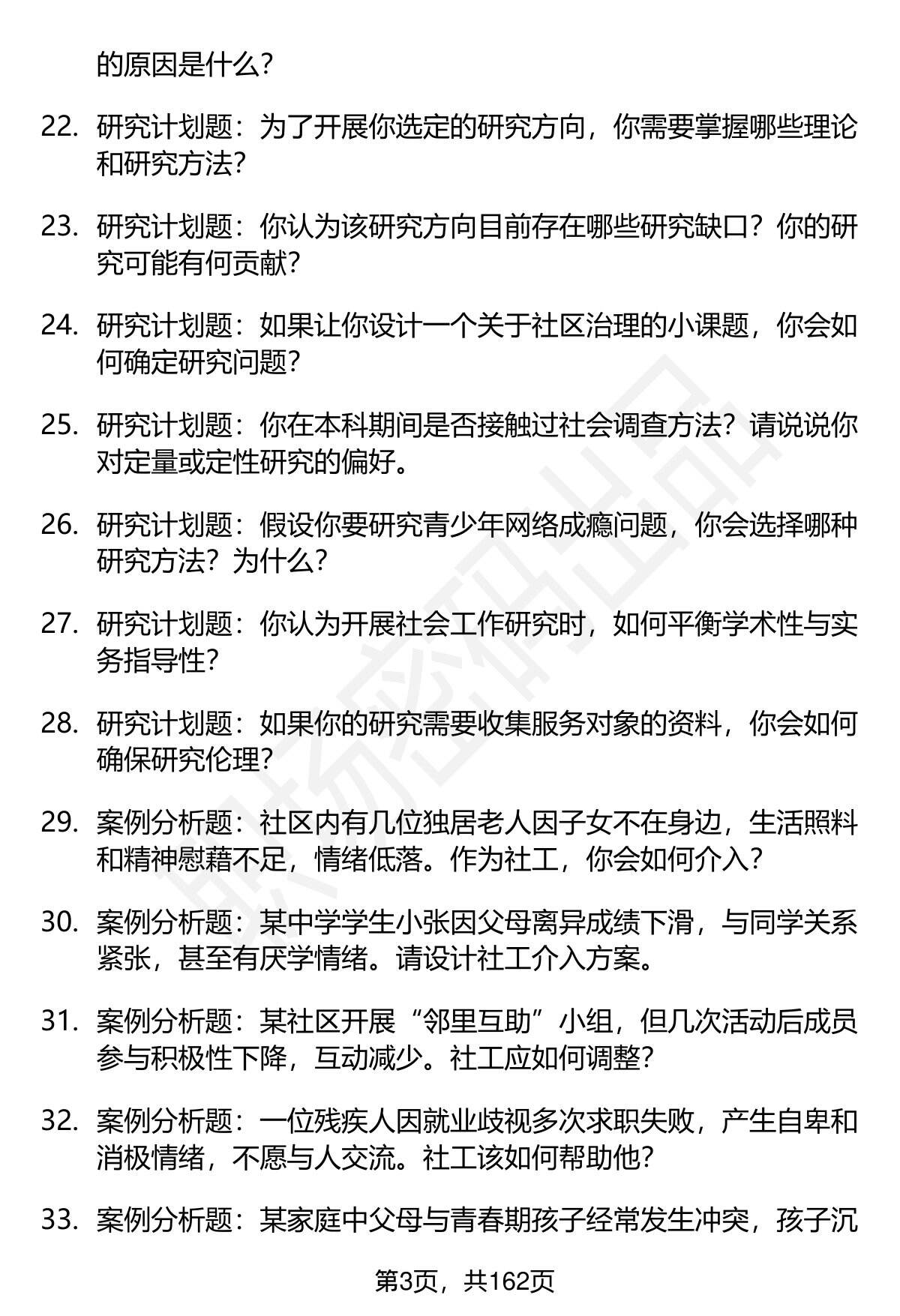 的原因是什么？

22. 研究计划题：为了开展你选定的研究方向，你需要掌握哪些理论和研究方法？

23. 研究计划题：你认为该研究方向目前存在哪些研究缺口？你的研究可能有何贡献？

24. 研究计划题：如果让你设计一个关于社区治理的小课题，你会如何确定研究问题？

25. 研究计划题：你在本科期间是否接触过社会调查方法？请说说你对定量或定性研究的偏好。

26. 研究计划题：假设你要研究青少年网络成瘾问题，你会选择哪种研究方法？为什么？

27. 研究计划题：你认为开展社会工作研究时，如何平衡学术性与实务指导性？

28. 研究计划题：如果你的研究需要收集服务对象的资料，你会如何确保研究伦理？

29. 案例分析题：社区内有几位独居老人因子女不在身边，生活照料和精神慰藉不足，情绪低落。作为社工，你会如何介入？

30. 案例分析题：某中学学生小张因父母离异成绩下滑，与同学关系紧张，甚至有厌学情绪。请设计社工介入方案。

31. 案例分析题：某社区开展“邻里互助”小组，但几次活动后成员参与积极性下降，互动减少。社工应如何调整？

32. 案例分析题：一位残疾人因就业歧视多次求职失败，产生自卑和消极情绪，不愿与人交流。社工该如何帮助他？

33. 案例分析题：某家庭中父母与青春期孩子经常发生冲突，孩子沉

第3页，共162页